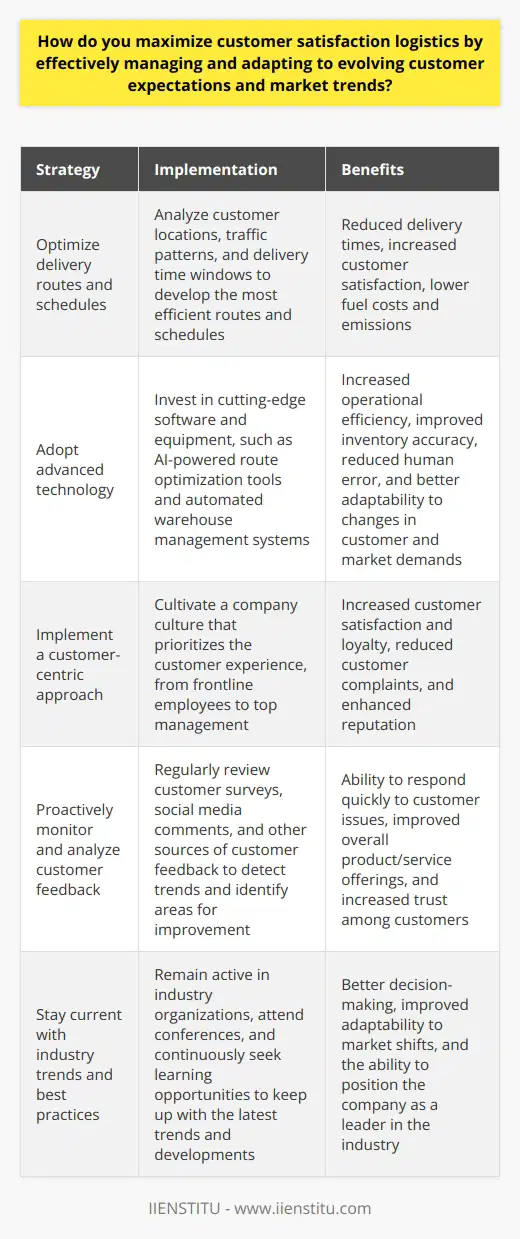 How do you maximize customer satisfaction logistics by effectively managing and adapting to evolving customer expectations and market trends?

| Strategy | Implementation | Benefits |
|---|---|---|
| Optimize delivery routes and schedules | Analyze customer locations, traffic patterns, and delivery time windows to develop the most efficient routes and schedules | Reduced delivery times, increased customer satisfaction, lower fuel costs and emissions |
| Adopt advanced technology | Invest in cutting-edge software and equipment, such as AI-powered route optimization tools and automated warehouse management systems | Increased operational efficiency, improved inventory accuracy, reduced human error, and better adaptability to changes in customer and market demands |
| Implement a customer-centric approach | Cultivate a company culture that prioritizes the customer experience, from frontline employees to top management | Increased customer satisfaction and loyalty, reduced customer complaints, and enhanced reputation |
| Proactively monitor and analyze customer feedback | Regularly review customer surveys, social media comments, and other sources of customer feedback to detect trends and identify areas for improvement | Ability to respond quickly to customer issues, improved overall product/service offerings, and increased trust among customers |
| Stay current with industry trends and best practices | Remain active in industry organizations, attend conferences, and continuously seek learning opportunities to keep up with the latest trends and developments | Better decision-making, improved adaptability to market shifts, and the ability to position the company as a leader in the industry |

IIENSTITU - www.iienstitu.com